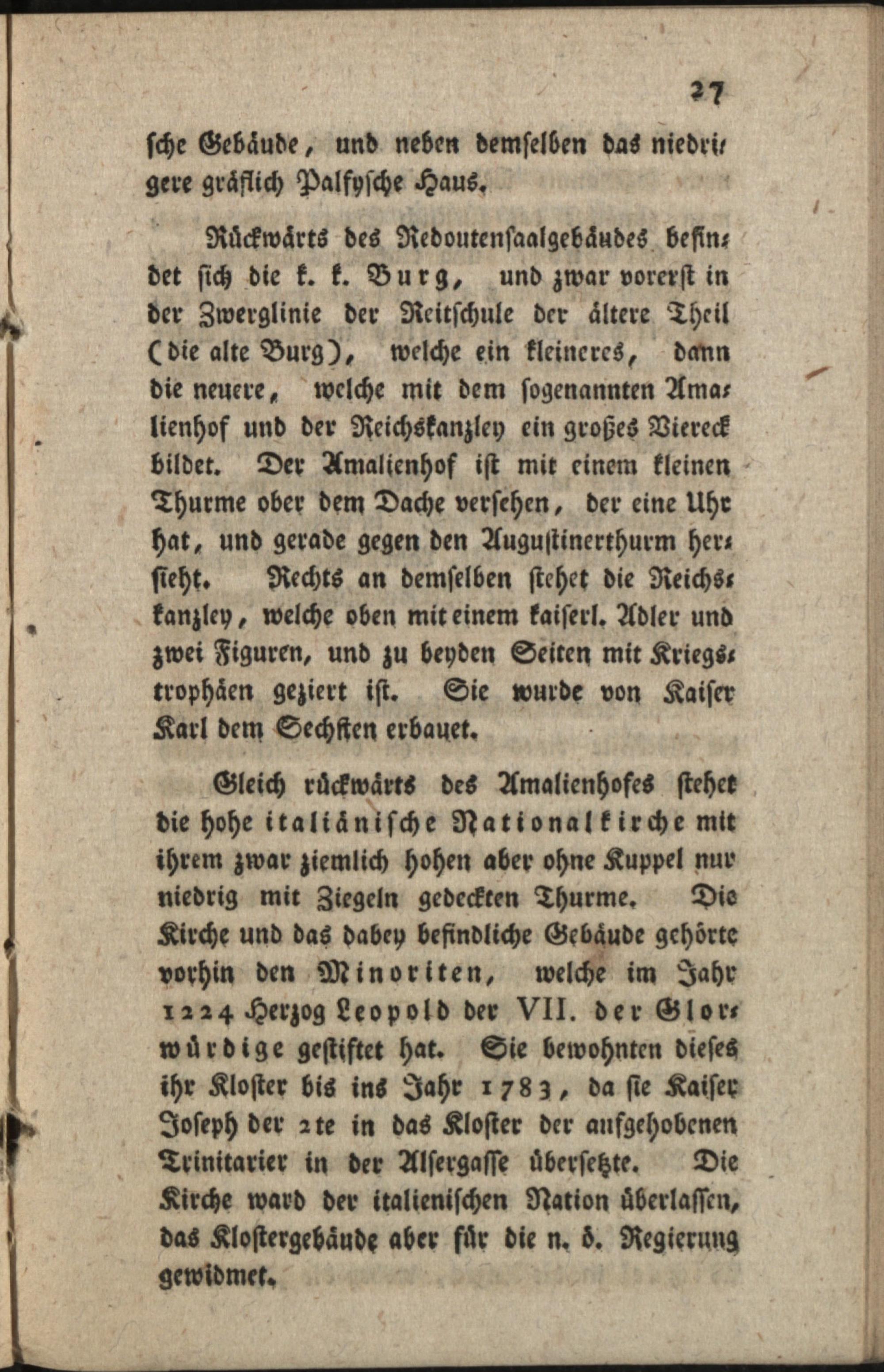 27

sche Gebäude, und neben demselben das niedrigere gräflich Palfysche Haus.

Rückwärts des Redoutensaalgebäudes befindet sich die k. k. Burg, und zwar vorerst in der Zwerglinie der Reitschule der ältere Theil (die alte Burg), welche ein kleineres, dann die neuere, welche mit dem sogenannten Amalienhof und der Reichskanzley ein großes Viereck bildet. Der Amalienhof ist mit einem kleinen Thurme ober dem Dache versehen, der eine Uhr hat, und gerade gegen den Augustinerthurm hersieht. Rechts an demselben stehet die Reichskanzley, welche oben mit einem kaiserl. Adler und zwei Figuren, und zu beyden Seiten mit Kriegstrophäen geziert ist. Sie wurde von Kaiser Karl dem Sechsten erbauet.

Gleich rückwärts des Amalienhofes stehet die hohe italiänische Nationalkirche mit ihrem zwar ziemlich hohen aber ohne Kuppel nur niedrig mit Ziegeln gedeckten Thurme. Die Kirche und das dabey befindliche Gebäude gehörte vorhin den Minoriten, welche im Jahr 1224 Herzog Leopold der VII. der Glorwürdige gestiftet hat. Sie bewohnten dieses ihr Kloster bis ins Jahr 1783, da sie Kaiser Joseph der 2te in das Kloster der aufgehobenen Trinitarier in der Alsergasse übersetzte. Die Kirche ward der italienischen Nation überlassen, das Klostergebäude aber für die n. ö. Regierung gewidmet.